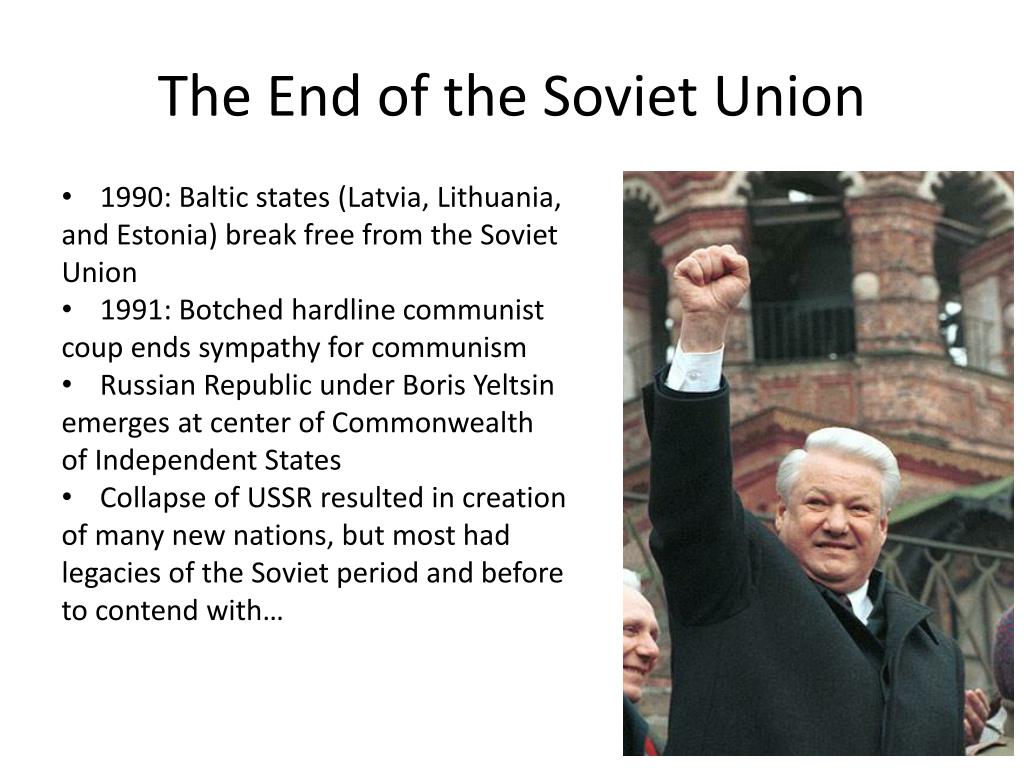 The End of the Soviet Union

• 1990: Baltic states (Latvia, Lithuania, and Estonia) break free from the Soviet Union
• 1991: Botched hardline communist coup ends sympathy for communism
• Russian Republic under Boris Yeltsin emerges at center of Commonwealth of Independent States
• Collapse of USSR resulted in creation of many new nations, but most had legacies of the Soviet period and before to contend with…